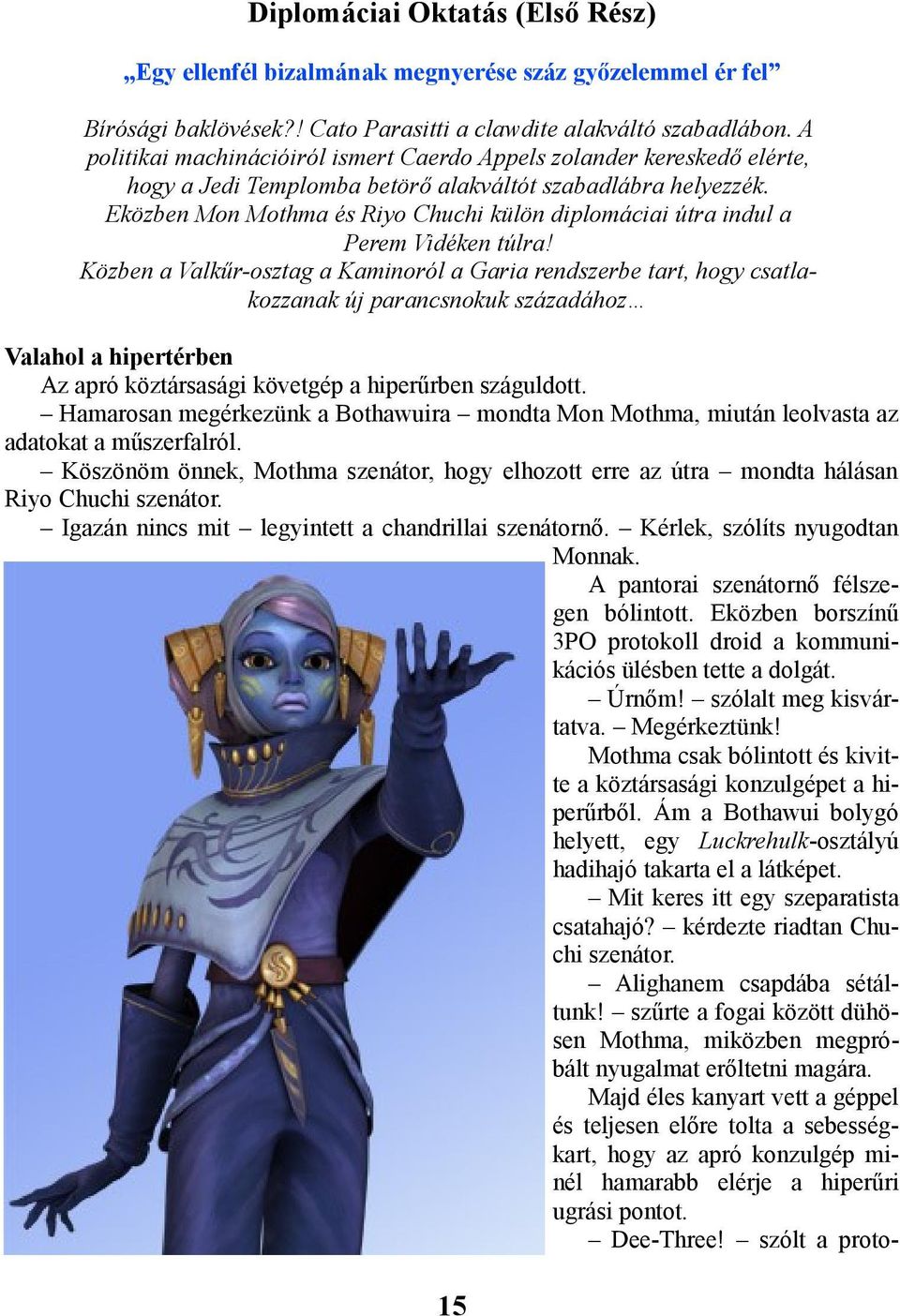 Diplomáciai Oktatás (Első Rész)

„Egy ellenfél bizalmának megnyerése száz győzelemmel ér fel”

Bírósági baklövések?! Cato Parasitti a clawdite alakváltó szabadlábon. A politikai machinációiról ismert Caerdo Appels zolander kereskedő elérte, hogy a Jedi Templomba betörő alakváltót szabadlábra helyezzék. Eközben Mon Mothma és Riyo Chuchi külön diplomáciai útra indul a Perem Vidéken túlra!
Közben a Valkűr-osztag a Kaminoról a Garia rendszerbe tart, hogy csatlakozzanak új parancsnokuk századához…

Valahol a hipertérben
Az apró köztársasági követgép a hiperűrben száguldott.
– Hamarosan megérkezünk a Bothawuira – mondta Mon Mothma, miután leolvasta az adatokat a műszerfalról.
– Köszönöm önnek, Mothma szenátor, hogy elhozott erre az útra – mondta hálásan Riyo Chuchi szenátor.
– Igazán nincs mit – legyintett a chandrillai szenátornő. – Kérlek, szólíts nyugodtan Monnak.
A pantorai szenátornő félszegen bólintott. Eközben borszínű 3PO protokoll droid a kommunikációs ülésben tette a dolgát.
– Úrnőm! – szólalt meg kisvártatva. – Megérkeztünk!
Mothma csak bólintott és kivitte a köztársasági konzulgépet a hiperűrből. Ám a Bothawui bolygó helyett, egy Luckrehulk-osztályú hadihajó takarta el a látképet.
– Mit keres itt egy szeparatista csatahajó? – kérdezte riadtan Chuchi szenátor.
– Alighanem csapdába sétáltunk! – szűrte a fogai között dühösen Mothma, miközben megpróbált nyugalmat erőltetni magára.
Majd éles kanyart vett a géppel és teljesen előre tolta a sebességkart, hogy az apró konzulgép minél hamarabb elérje a hiperűri ugrási pontot.
– Dee-Three! – szólt a proto-

15